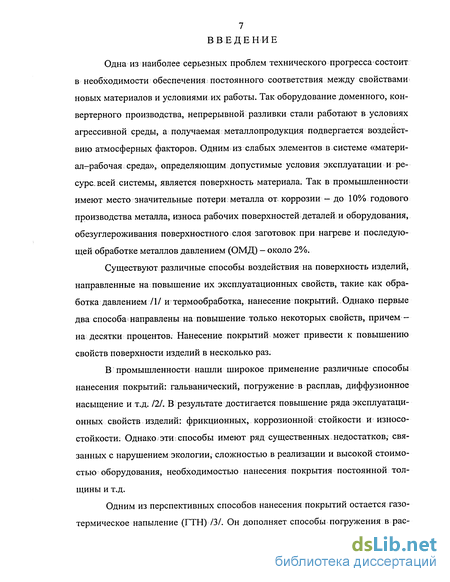 7

ВВЕДЕНИЕ

Одна из наиболее серьезных проблем технического прогресса состоит в необходимости обеспечения постоянного соответствия между свойствами новых материалов и условиями их работы. Так оборудование доменного, конвертерного производства, непрерывной разливки стали работают в условиях агрессивной среды, а получаемая металлопродукция подвергается воздействию атмосферных факторов. Одним из слабых элементов в системе «материал–рабочая среда», определяющим допустимые условия эксплуатации и ресурс всей системы, является поверхность материала. Так в промышленности имеют место значительные потери металла от коррозии – до 10% годового производства металла, износа рабочих поверхностей деталей и оборудования, обезуглероживания поверхностного слоя заготовок при нагреве и последующей обработке металлов давлением (ОМД) – около 2%.

Существуют различные способы воздействия на поверхность изделий, направленные на повышение их эксплуатационных свойств, такие как обработка давлением /1/ и термообработка, нанесение покрытий. Однако первые два способа направлены на повышение только некоторых свойств, причем – на десятки процентов. Нанесение покрытий может привести к повышению свойств поверхности изделий в несколько раз.

В промышленности нашли широкое применение различные способы нанесения покрытий: гальванический, погружение в расплав, диффузионное насыщение и т.д. /2/. В результате достигается повышение ряда эксплуатационных свойств изделий: фрикционных, коррозионной стойкости и износостойкости. Однако эти способы имеют ряд существенных недостатков, связанных с нарушением экологии, сложностью в реализации и высокой стоимостью оборудования, необходимостью нанесения покрытия постоянной толщины и т.д.

Одним из перспективных способов нанесения покрытий остается газотермическое напыление (ГТН) /3/. Он дополняет способы погружения в рас-

dsLib.net
библиотека диссертаций